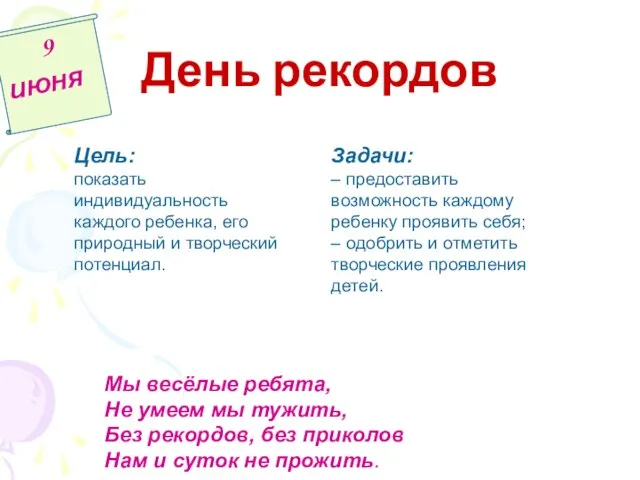 9
июня

День рекордов

Цель:
показать индивидуальность каждого ребенка, его природный и творческий потенциал.

Задачи:
– предоставить возможность каждому ребенку проявить себя;
– одобрить и отметить творческие проявления детей.

Мы весёлые ребята,
Не умеем мы тужить,
Без рекордов, без приколов
Нам и суток не прожить.